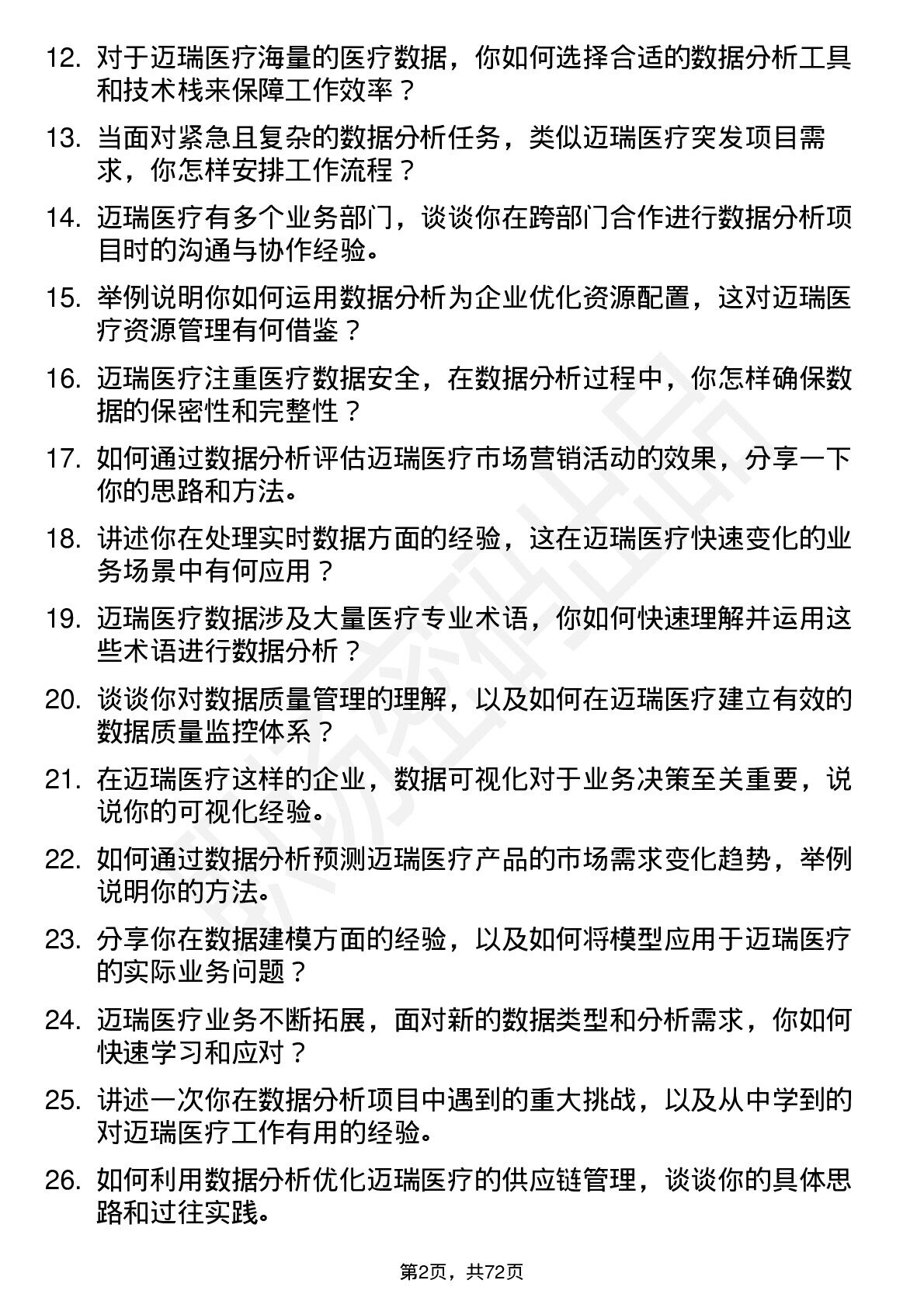 12. 对于迈瑞医疗海量的医疗数据，你如何选择合适的数据分析工具和技术栈来保障工作效率？

13. 当面对紧急且复杂的数据分析任务，类似迈瑞医疗突发项目需求，你怎样安排工作流程？

14. 迈瑞医疗有多个业务部门，谈谈你在跨部门合作进行数据分析项目时的沟通与协作经验。

15. 举例说明你如何运用数据分析为企业优化资源配置，这对迈瑞医疗资源管理有何借鉴？

16. 迈瑞医疗注重医疗数据安全，在数据分析过程中，你怎样确保数据的保密性和完整性？

17. 如何通过数据分析评估迈瑞医疗市场营销活动的效果，分享一下你的思路和方法。

18. 讲述你在处理实时数据方面的经验，这在迈瑞医疗快速变化的业务场景中有何应用？

19. 迈瑞医疗数据涉及大量医疗专业术语，你如何快速理解并运用这些术语进行数据分析？

20. 谈谈你对数据质量管理的理解，以及如何在迈瑞医疗建立有效的数据质量监控体系？

21. 在迈瑞医疗这样的企业，数据可视化对于业务决策至关重要，说说你的可视化经验。

22. 如何通过数据分析预测迈瑞医疗产品的市场需求变化趋势，举例说明你的方法。

23. 分享你在数据建模方面的经验，以及如何将模型应用于迈瑞医疗的实际业务问题？

24. 迈瑞医疗业务不断拓展，面对新的数据类型和分析需求，你如何快速学习和应对？

25. 讲述一次你在数据分析项目中遇到的重大挑战，以及从中学到的对迈瑞医疗工作有用的经验。

26. 如何利用数据分析优化迈瑞医疗的供应链管理，谈谈你的具体思路和过往实践。

第2页，共72页